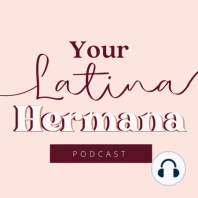 Your
Latina
Hermana
PODCAST